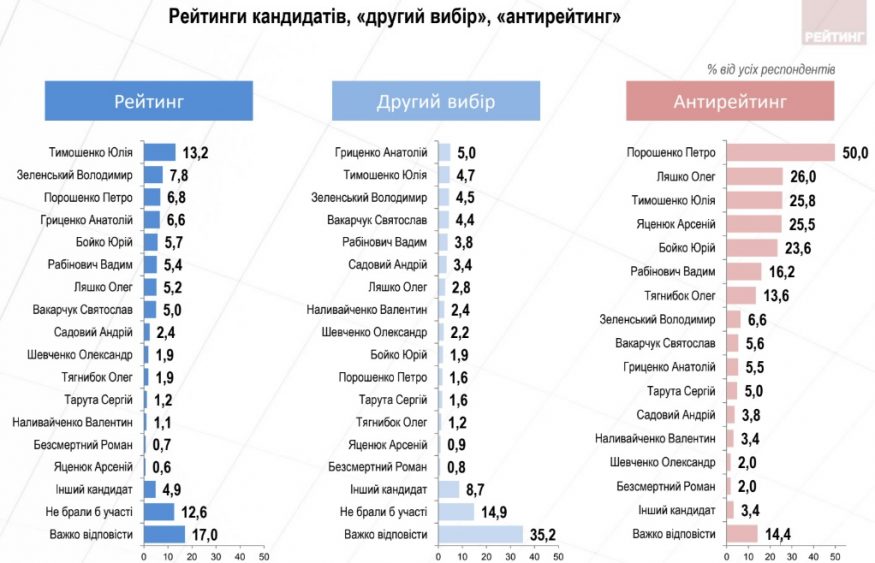 Рейтинги кандидатів, «другий вибір», «антирейтинг»

РЕЙТИНГ

% від усіх респондентів

Рейтинг

| | |
|---|---|
| Тимошенко Юлія | 13,2 |
| Зеленський Володимир | 7,8 |
| Порошенко Петро | 6,8 |
| Гриценко Анатолій | 6,6 |
| Бойко Юрій | 5,7 |
| Рабінович Вадим | 5,4 |
| Ляшко Олег | 5,2 |
| Вакарчук Святослав | 5,0 |
| Садовий Андрій | 2,4 |
| Шевченко Олександр | 1,9 |
| Тягнибок Олег | 1,9 |
| Тарута Сергій | 1,2 |
| Наливайченко Валентин | 1,1 |
| Безсмертний Роман | 0,7 |
| Яценюк Арсеній | 0,6 |
| Інший кандидат | 4,9 |
| Не брали б участі | 12,6 |
| Важко відповісти | 17,0 |

0 10 20 30 40 50

Другий вибір

| | |
|---|---|
| Гриценко Анатолій | 5,0 |
| Тимошенко Юлія | 4,7 |
| Зеленський Володимир | 4,5 |
| Вакарчук Святослав | 4,4 |
| Рабінович Вадим | 3,8 |
| Садовий Андрій | 3,4 |
| Ляшко Олег | 2,8 |
| Наливайченко Валентин | 2,4 |
| Шевченко Олександр | 2,2 |
| Бойко Юрій | 1,9 |
| Порошенко Петро | 1,6 |
| Тарута Сергій | 1,6 |
| Тягнибок Олег | 1,2 |
| Яценюк Арсеній | 0,9 |
| Безсмертний Роман | 0,8 |
| Інший кандидат | 8,7 |
| Не брали б участі | 14,9 |
| Важко відповісти | 35,2 |

0 10 20 30 40 50

Антирейтинг

| | |
|---|---|
| Порошенко Петро | 50,0 |
| Ляшко Олег | 26,0 |
| Тимошенко Юлія | 25,8 |
| Яценюк Арсеній | 25,5 |
| Бойко Юрій | 23,6 |
| Рабінович Вадим | 16,2 |
| Тягнибок Олег | 13,6 |
| Зеленський Володимир | 6,6 |
| Вакарчук Святослав | 5,6 |
| Гриценко Анатолій | 5,5 |
| Тарута Сергій | 5,0 |
| Садовий Андрій | 3,8 |
| Наливайченко Валентин | 3,4 |
| Шевченко Олександр | 2,0 |
| Безсмертний Роман | 2,0 |
| Інший кандидат | 3,4 |
| Важко відповісти | 14,4 |

0 10 20 30 40 50